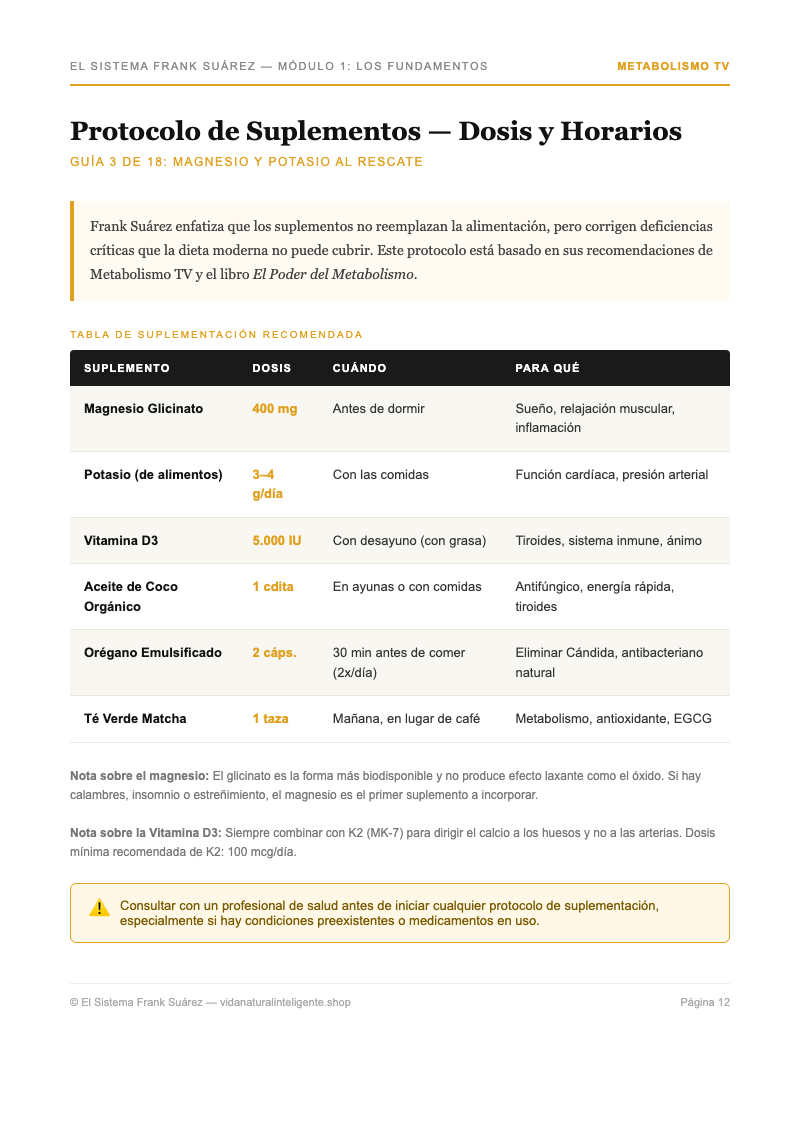 EL SISTEMA FRANK SUÁREZ — MÓDULO 1: LOS FUNDAMENTOS

METABOLISMO TV

Protocolo de Suplementos — Dosis y Horarios

GUÍA 3 DE 18: MAGNESIO Y POTASIO AL RESCATE

Frank Suárez enfatiza que los suplementos no reemplazan la alimentación, pero corrigen deficiencias críticas que la dieta moderna no puede cubrir. Este protocolo está basado en sus recomendaciones de Metabolismo TV y el libro El Poder del Metabolismo.

TABLA DE SUPLEMENTACIÓN RECOMENDADA

| SUPLEMENTO | DOSIS | CUÁNDO | PARA QUÉ |
|---|---|---|---|
| Magnesio Glicinato | 400 mg | Antes de dormir | Sueño, relajación muscular, inflamación |
| Potasio (de alimentos) | 3–4 g/día | Con las comidas | Función cardíaca, presión arterial |
| Vitamina D3 | 5.000 IU | Con desayuno (con grasa) | Tiroides, sistema inmune, ánimo |
| Aceite de Coco Orgánico | 1 cdita | En ayunas o con comidas | Antifúngico, energía rápida, tiroides |
| Orégano Emulsificado | 2 cáps. | 30 min antes de comer (2x/día) | Eliminar Cándida, antibacteriano natural |
| Té Verde Matcha | 1 taza | Mañana, en lugar de café | Metabolismo, antioxidante, EGCG |

Nota sobre el magnesio: El glicinato es la forma más biodisponible y no produce efecto laxante como el óxido. Si hay calambres, insomnio o estreñimiento, el magnesio es el primer suplemento a incorporar.

Nota sobre la Vitamina D3: Siempre combinar con K2 (MK-7) para dirigir el calcio a los huesos y no a las arterias. Dosis mínima recomendada de K2: 100 mcg/día.

Consultar con un profesional de salud antes de iniciar cualquier protocolo de suplementación, especialmente si hay condiciones preexistentes o medicamentos en uso.

© El Sistema Frank Suárez — vidanaturalinteligente.shop

Página 12